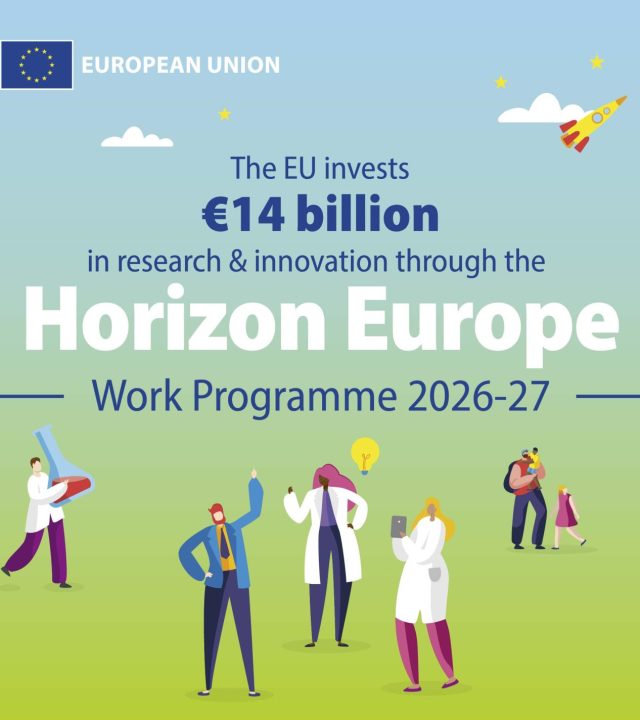 EUROPEAN UNION

The EU invests
€14 billion
in research & innovation through the
Horizon Europe
Work Programme 2026-27